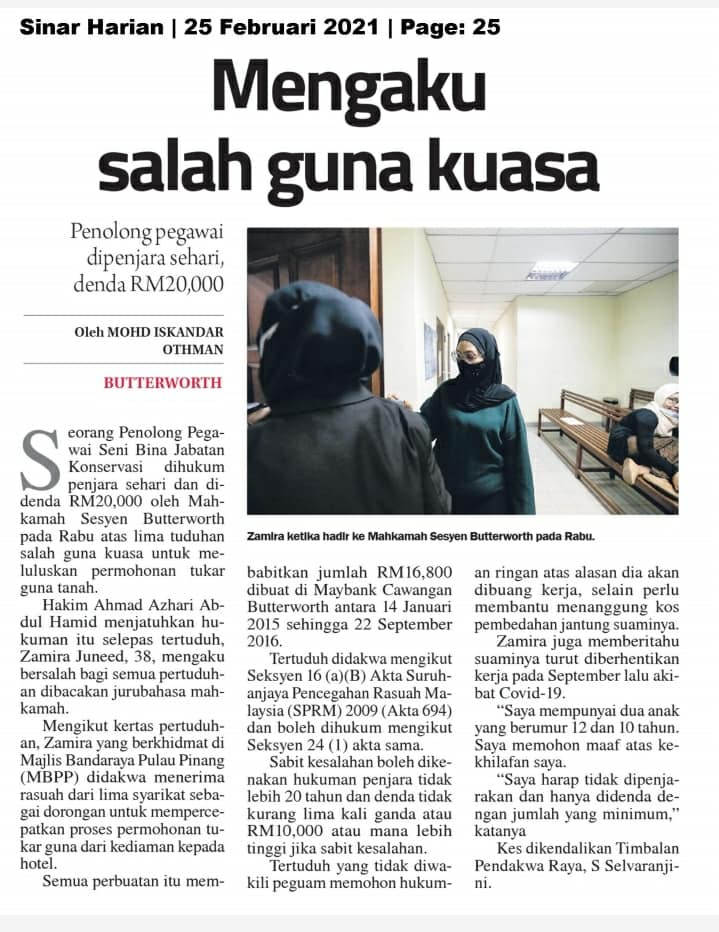 Sinar Harian | 25 Februari 2021 | Page: 25

Mengaku salah guna kuasa

Penolong pegawai dipenjara sehari, denda RM20,000

Oleh MOHD ISKANDAR OTHMAN

BUTTERWORTH

Seorang Penolong Pegawai Seni Bina Jabatan Konservasi dihukum penjara sehari dan didenda RM20,000 oleh Mahkamah Sesyen Butterworth pada Rabu atas lima tuduhan salah guna kuasa untuk meluluskan permohonan tukar guna tanah.

Hakim Ahmad Azhari Abdul Hamid menjatuhkan hukuman itu selepas tertuduh, Zamira Juneed, 38, mengaku bersalah bagi semua pertuduhan dibacakan jurubahasa mahkamah.

Mengikut kertas pertuduhan, Zamira yang berkhidmat di Majlis Bandaraya Pulau Pinang (MBPP) didakwa menerima rasuah dari lima syarikat sebagai dorongan untuk mempercepatkan proses permohonan tukar guna dari kediaman kepada hotel.

Semua perbuatan itu membabitkan jumlah RM16,800 dibuat di Maybank Cawangan Butterworth antara 14 Januari 2015 sehingga 22 September 2016.

Tertuduh didakwa mengikut Seksyen 16 (a)(B) Akta Suruhanjaya Pencegahan Rasuah Malaysia (SPRM) 2009 (Akta 694) dan boleh dihukum mengikut Seksyen 24 (1) akta sama.

Sabit kesalahan boleh dikenakan hukuman penjara tidak lebih 20 tahun dan denda tidak kurang lima kali ganda atau RM10,000 atau mana lebih tinggi jika sabit kesalahan.

Tertuduh yang tidak diwakili peguam memohon hukuman ringan atas alasan dia akan dibuang kerja, selain perlu membantu menanggung kos pembedahan jantung suaminya.

Zamira juga memberitahu suaminya turut diberhentikan kerja pada September lalu akibat Covid-19.

“Saya mempunyai dua anak yang berumur 12 dan 10 tahun. Saya memohon maaf atas kekhilafan saya.

“Saya harap tidak dipenjarakan dan hanya didenda dengan jumlah yang minimum,” katanya

Kes dikendalikan Timbalan Pendakwa Raya, S Selvaranjini.

Zamira ketika hadir ke Mahkamah Sesyen Butterworth pada Rabu.